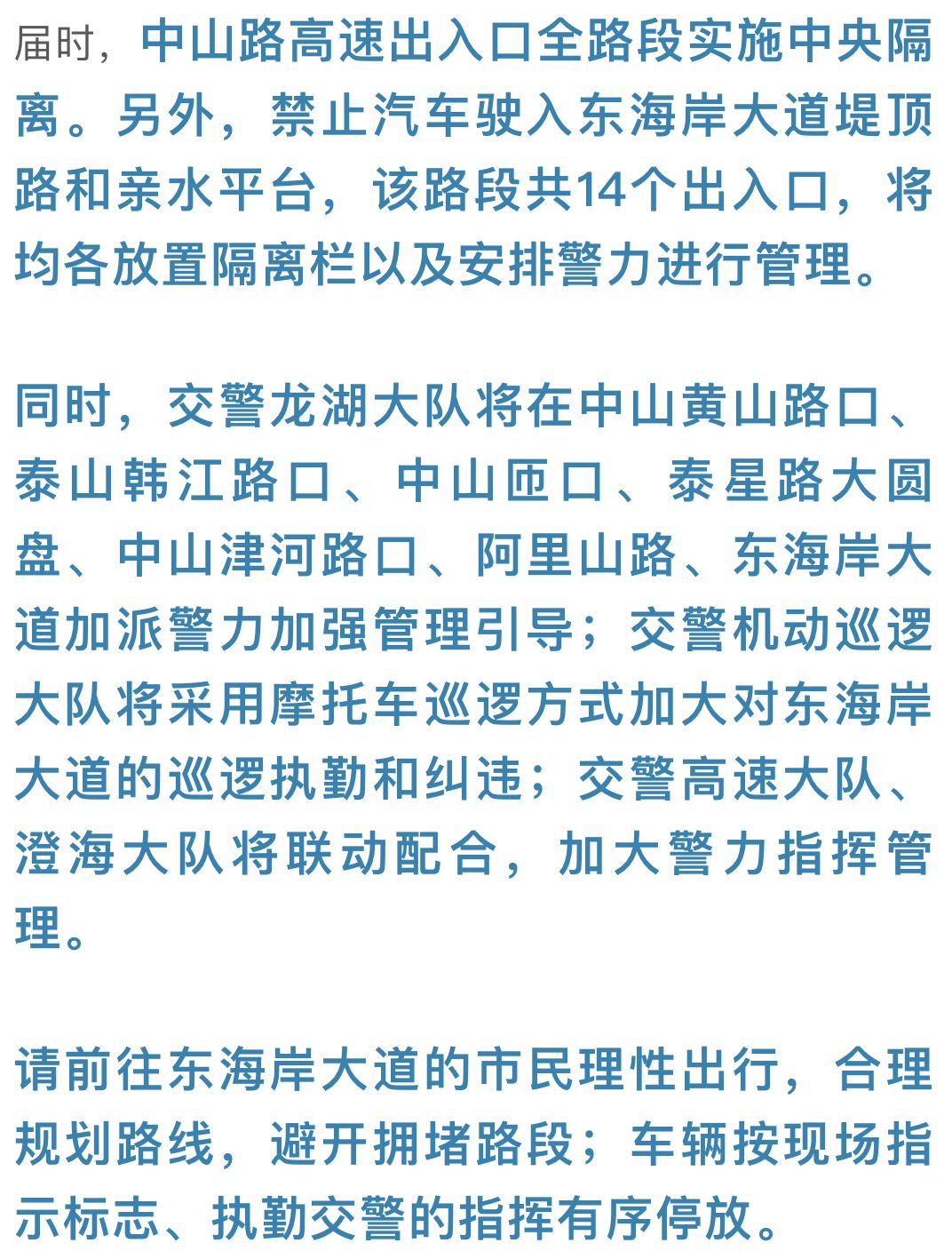 届时，中山路高速出入口全路段实施中央隔离。另外，禁止汽车驶入东海岸大道堤顶路和亲水平台，该路段共14个出入口，将均各放置隔离栏以及安排警力进行管理。

同时，交警龙湖大队将在中山黄山路口、泰山韩江路口、中山匝口、泰星路大圆盘、中山津河路口、阿里山路、东海岸大道加派警力加强管理引导；交警机动巡逻大队将采用摩托车巡逻方式加大对东海岸大道的巡逻执勤和纠违；交警高速大队、澄海大队将联动配合，加大警力指挥管理。

请前往东海岸大道的市民理性出行，合理规划路线，避开拥堵路段；车辆按现场指示标志、执勤交警的指挥有序停放。